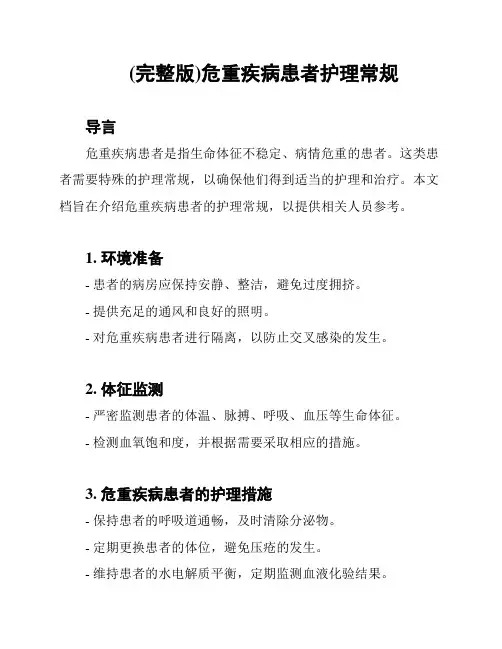 (完整版)危重疾病患者护理常规

导言

危重疾病患者是指生命体征不稳定、病情危重的患者。这类患者需要特殊的护理常规，以确保他们得到适当的护理和治疗。本文档旨在介绍危重疾病患者的护理常规，以提供相关人员参考。

1. 环境准备

- 患者的病房应保持安静、整洁，避免过度拥挤。

- 提供充足的通风和良好的照明。

- 对危重疾病患者进行隔离，以防止交叉感染的发生。

2. 体征监测

- 严密监测患者的体温、脉搏、呼吸、血压等生命体征。

- 检测血氧饱和度，并根据需要采取相应的措施。

3. 危重疾病患者的护理措施

- 保持患者的呼吸道通畅，及时清除分泌物。

- 定期更换患者的体位，避免压疮的发生。

- 维持患者的水电解质平衡，定期监测血液化验结果。